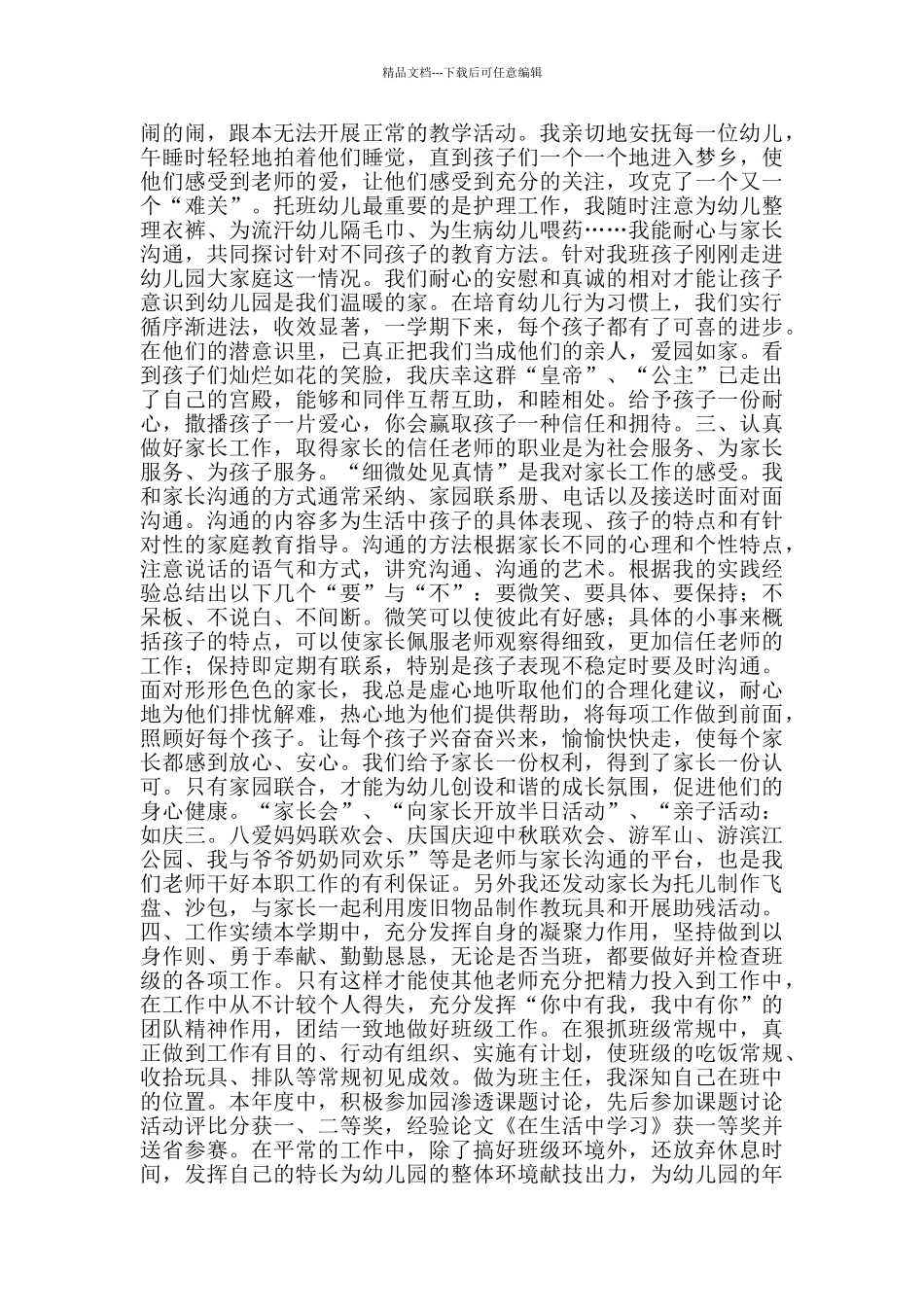 精品文档---下载后可任意编辑

闹的闹，跟本无法开展正常的教学活动。我亲切地安抚每一位幼儿，午睡时轻轻地拍着他们睡觉，直到孩子们一个一个地进入梦乡，使他们感受到老师的爱，让他们感受到充分的关注，攻克了一个又一个“难关”。托班幼儿最重要的是护理工作，我随时注意为幼儿整理衣裤、为流汗幼儿隔毛巾、为生病幼儿喂药……我能耐心与家长沟通，共同探讨针对不同孩子的教育方法。针对我班孩子刚刚走进幼儿园大家庭这一情况。我们耐心的安慰和真诚的相对才能让孩子意识到幼儿园是我们温暖的家。在培育幼儿行为习惯上，我们实行循序渐进法，收效显著，一学期下来，每个孩子都有了可喜的进步。在他们的潜意识里，已真正把我们当成他们的亲人，爱园如家。看到孩子们灿烂如花的笑脸，我庆幸这群“皇帝”、“公主”已走出了自己的宫殿，能够和同伴互帮互助，和睦相处。给予孩子一份耐心，撒播孩子一片爱心，你会赢取孩子一种信任和拥待。三、认真做好家长工作，取得家长的信任老师的职业是为社会服务、为家长服务、为孩子服务。“细微处见真情”是我对家长工作的感受。我和家长沟通的方式通常采纳、家园联系册、电话以及接送时面对面沟通。沟通的内容多为生活中孩子的具体表现、孩子的特点和有针对性的家庭教育指导。沟通的方法根据家长不同的心理和个性特点，注意说话的语气和方式，讲究沟通、沟通的艺术。根据我的实践经验总结出以下几个“要”与“不”：要微笑、要具体、要保持；不呆板、不说白、不间断。微笑可以使彼此有好感；具体的小事来概括孩子的特点，可以使家长佩服老师观察得细致，更加信任老师的工作；保持即定期有联系，特别是孩子表现不稳定时要及时沟通。面对形形色色的家长，我总是虚心地听取他们的合理化建议，耐心地为他们排忧解难，热心地为他们提供帮助，将每项工作做到前面，照顾好每个孩子。让每个孩子兴奋奋兴来，愉愉快快走，使每个家长都感到放心、安心。我们给予家长一份权利，得到了家长一份认可。只有家园联合，才能为幼儿创设和谐的成长氛围，促进他们的身心健康。“家长会”、“向家长开放半日活动”、“亲子活动：如庆三。八爱妈妈联欢会、庆国庆迎中秋联欢会、游军山、游滨江公园、我与爷爷奶奶同欢乐”等是老师与家长沟通的平台，也是我们老师干好本职工作的有利保证。另外我还发动家长为托儿制作飞盘、沙包，与家长一起利用废旧物品制作教玩具和开展助残活动。四、工作实绩本学期中，充分发挥自身的凝聚力作用，坚持做到以身作则、勇于奉献、勤勤恳恳，无论是否当班，都要做好并检查班级的各项工作。只有这样才能使其他老师充分把精力投入到工作中，在工作中从不计较个人得失，充分发挥“你中有我，我中有你”的团队精神作用，团结一致地做好班级工作。在狠抓班级常规中，真正做到工作有目的、行动有组织、实施有计划，使班级的吃饭常规、收拾玩具、排队等常规初见成效。做为班主任，我深知自己在班中的位置。本年度中，积极参加园渗透课题讨论，先后参加课题讨论活动评比分获一、二等奖，经验论文《在生活中学习》获一等奖并送省参赛。在平常的工作中，除了搞好班级环境外，还放弃休息时间，发挥自己的特长为幼儿园的整体环境献技出力，为幼儿园的年